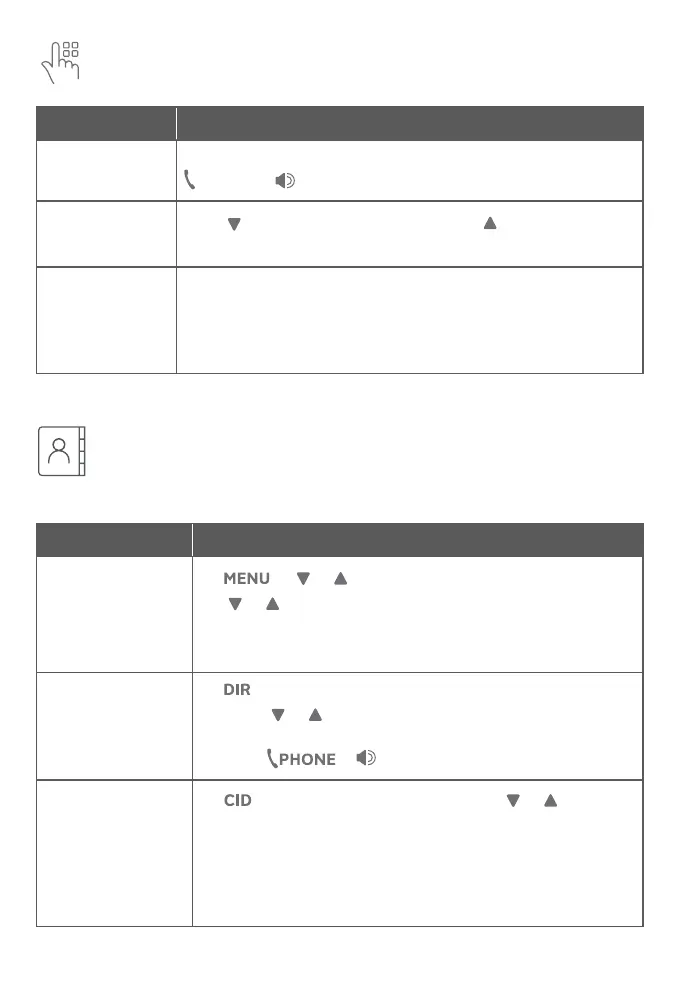 MENU

DIR

PHONE

CID